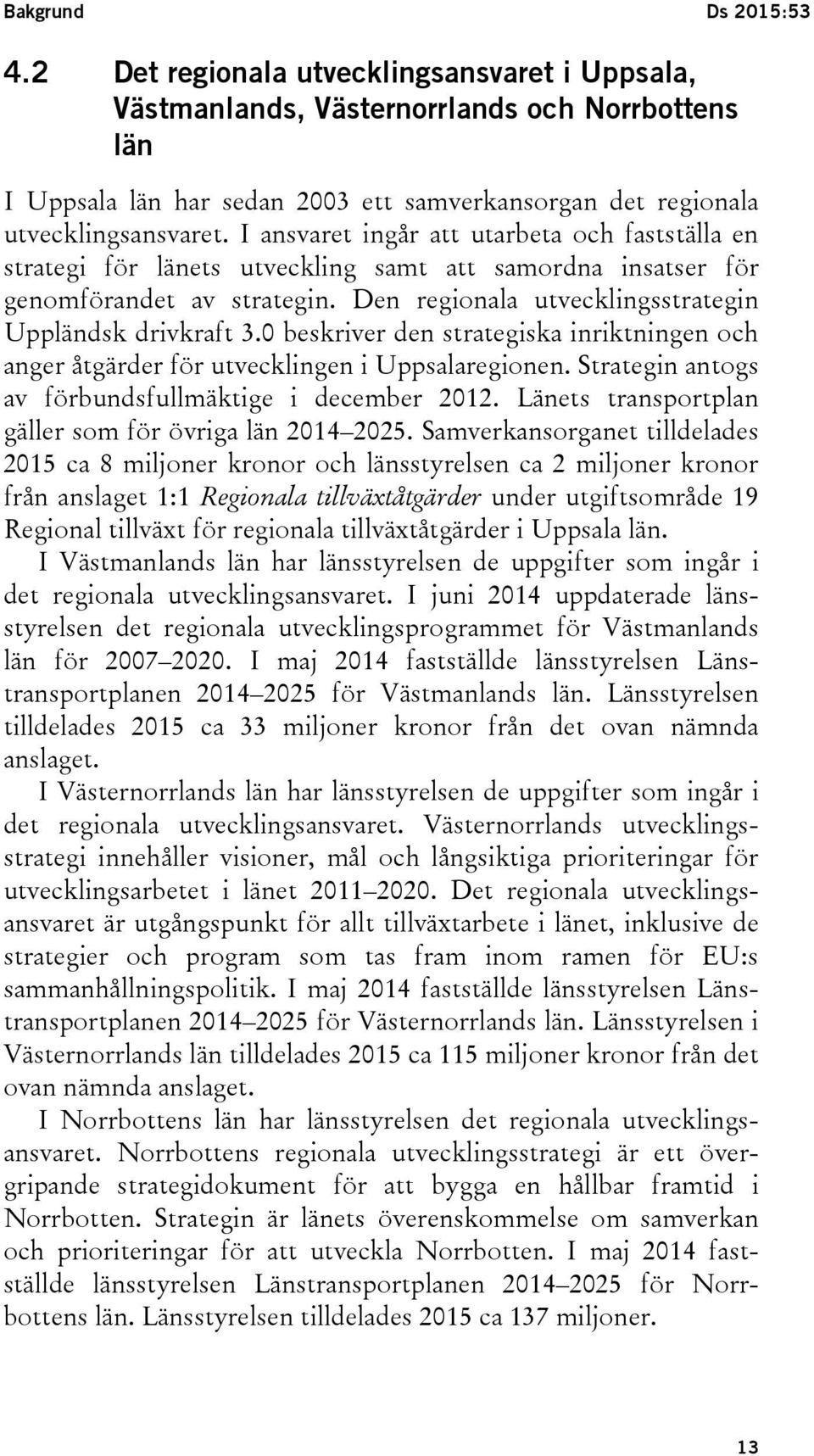 Bakgrund Ds 2015:53

4.2 Det regionala utvecklingsansvaret i Uppsala, Västmanlands, Västernorrlands och Norrbottens län

I Uppsala län har sedan 2003 ett samverkansorgan det regionala utvecklingsansvaret. I ansvaret ingår att utarbeta och fastställa en strategi för länets utveckling samt att samordna insatser för genomförandet av strategin. Den regionala utvecklingsstrategin Uppländsk drivkraft 3.0 beskriver den strategiska inriktningen och anger åtgärder för utvecklingen i Uppsalaregionen. Strategin antogs av förbundsfullmäktige i december 2012. Länets transportplan gäller som för övriga län 2014–2025. Samverkansorganet tilldelades 2015 ca 8 miljoner kronor och länsstyrelsen ca 2 miljoner kronor från anslaget 1:1 Regionala tillväxtåtgärder under utgiftsområde 19 Regional tillväxt för regionala tillväxtåtgärder i Uppsala län.

I Västmanlands län har länsstyrelsen de uppgifter som ingår i det regionala utvecklingsansvaret. I juni 2014 uppdaterade länsstyrelsen det regionala utvecklingsprogrammet för Västmanlands län för 2007–2020. I maj 2014 fastställde länsstyrelsen Länstransportplanen 2014–2025 för Västmanlands län. Länsstyrelsen tilldelades 2015 ca 33 miljoner kronor från det ovan nämnda anslaget.

I Västernorrlands län har länsstyrelsen de uppgifter som ingår i det regionala utvecklingsansvaret. Västernorrlands utvecklingsstrategi innehåller visioner, mål och långsiktiga prioriteringar för utvecklingsarbetet i länet 2011–2020. Det regionala utvecklingsansvaret är utgångspunkt för allt tillväxtarbete i länet, inklusive de strategier och program som tas fram inom ramen för EU:s sammanhållningspolitik. I maj 2014 fastställde länsstyrelsen Länstransportplanen 2014–2025 för Västernorrlands län. Länsstyrelsen i Västernorrlands län tilldelades 2015 ca 115 miljoner kronor från det ovan nämnda anslaget.

I Norrbottens län har länsstyrelsen det regionala utvecklingsansvaret. Norrbottens regionala utvecklingsstrategi är ett övergripande strategidokument för att bygga en hållbar framtid i Norrbotten. Strategin är länets överenskommelse om samverkan och prioriteringar för att utveckla Norrbotten. I maj 2014 fastställde länsstyrelsen Länstransportplanen 2014–2025 för Norrbottens län. Länsstyrelsen tilldelades 2015 ca 137 miljoner.

13